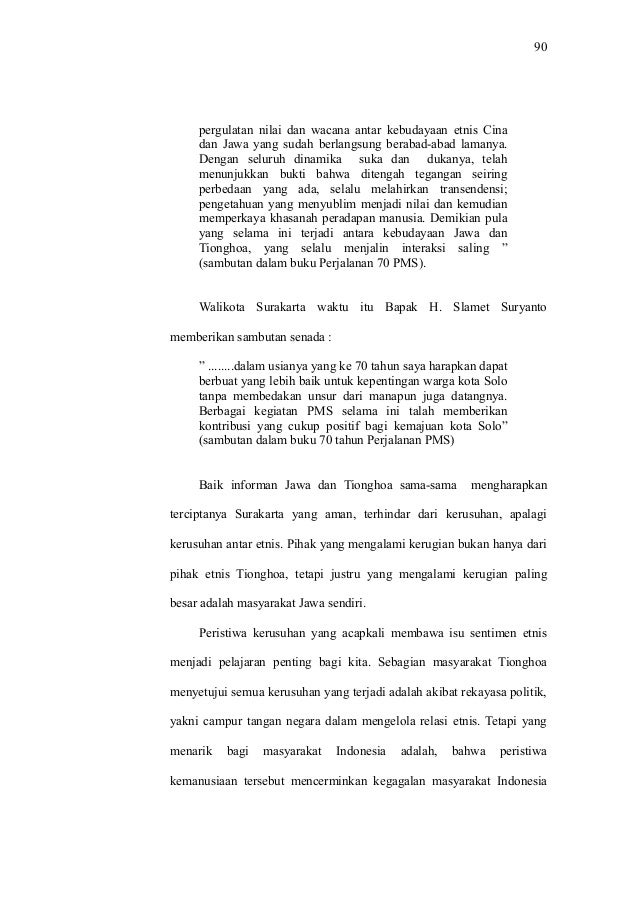 90

pergulatan nilai dan wacana antar kebudayaan etnis Cina dan Jawa yang sudah berlangsung berabad-abad lamanya. Dengan seluruh dinamika suka dan dukanya, telah menunjukkan bukti bahwa ditengah tegangan seiring perbedaan yang ada, selalu melahirkan transendensi; pengetahuan yang menyublim menjadi nilai dan kemudian memperkaya khasanah peradapan manusia. Demikian pula yang selama ini terjadi antara kebudayaan Jawa dan Tionghoa, yang selalu menjalin interaksi saling ” (sambutan dalam buku Perjalanan 70 PMS).

Walikota Surakarta waktu itu Bapak H. Slamet Suryanto memberikan sambutan senada :

” ........dalam usianya yang ke 70 tahun saya harapkan dapat berbuat yang lebih baik untuk kepentingan warga kota Solo tanpa membedakan unsur dari manapun juga datangnya. Berbagai kegiatan PMS selama ini talah memberikan kontribusi yang cukup positif bagi kemajuan kota Solo” (sambutan dalam buku 70 tahun Perjalanan PMS)

Baik informan Jawa dan Tionghoa sama-sama mengharapkan terciptanya Surakarta yang aman, terhindar dari kerusuhan, apalagi kerusuhan antar etnis. Pihak yang mengalami kerugian bukan hanya dari pihak etnis Tionghoa, tetapi justru yang mengalami kerugian paling besar adalah masyarakat Jawa sendiri.

Peristiwa kerusuhan yang acapkali membawa isu sentimen etnis menjadi pelajaran penting bagi kita. Sebagian masyarakat Tionghoa menyetujui semua kerusuhan yang terjadi adalah akibat rekayasa politik, yakni campur tangan negara dalam mengelola relasi etnis. Tetapi yang menarik bagi masyarakat Indonesia adalah, bahwa peristiwa kemanusiaan tersebut mencerminkan kegagalan masyarakat Indonesia